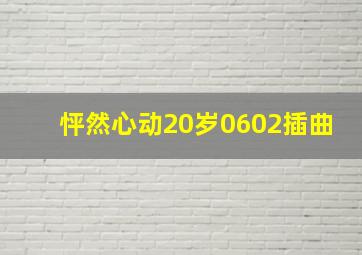 怦然心动20岁0602插曲